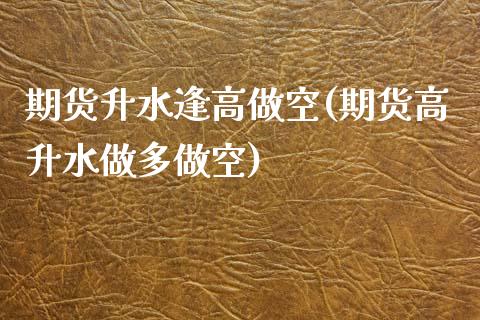 期货升水逢高做空(期货高升水做多做空)